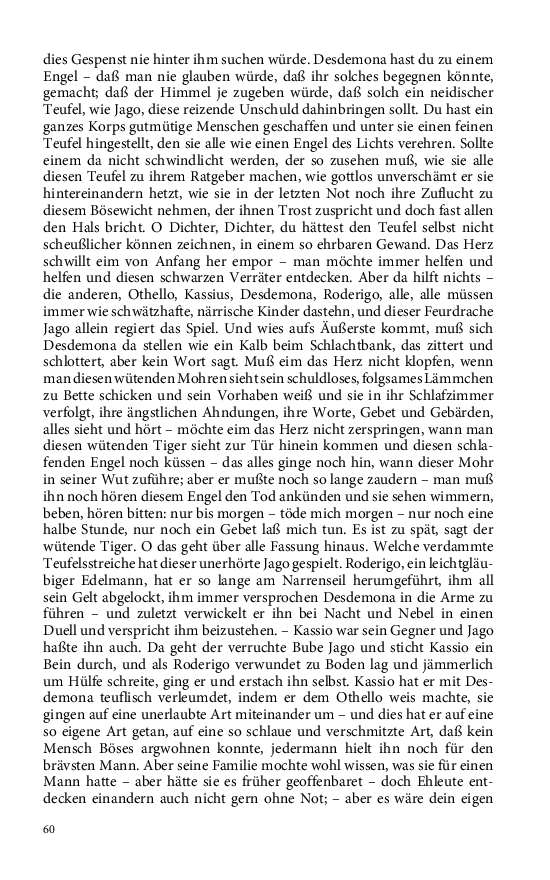 dies Gespenst nie hinter ihm suchen würde. Desdemona hast du zu einem Engel – daß man nie glauben würde, daß ihr solches begegnen könnte, gemacht; daß der Himmel je zugeben würde, daß solch ein neidischer Teufel, wie Jago, diese reizende Unschuld dahinbringen sollt. Du hast ein ganzes Korps gutmütige Menschen geschaffen und unter sie einen feinen Teufel hingestellt, den sie alle wie einen Engel des Lichts verehren. Sollte einem da nicht schwindlicht werden, der so zusehen muß, wie sie alle diesen Teufel zu ihrem Ratgeber machen, wie gottlos unverschämt er sie hintereinandern hetzt, wie sie in der letzten Not noch ihre Zuflucht zu diesem Bösewicht nehmen, der ihnen Trost zuspricht und doch fast allen den Hals bricht. O Dichter, Dichter, du hättest den Teufel selbst nicht scheußlicher können zeichnen, in einem so ehrbaren Gewand. Das Herz schwillt eim von Anfang her empor – man möchte immer helfen und helfen und diesen schwarzen Verräter entdecken. Aber da hilft nichts – die anderen, Othello, Kassius, Desdemona, Roderigo, alle, alle müssen immer wie schwätzhafte, närrische Kinder dastehn, und dieser Feurdrache Jago allein regiert das Spiel. Und wies aufs Äußerste kommt, muß sich Desdemona da stellen wie ein Kalb beim Schlachtbank, das zittert und schlottert, aber kein Wort sagt. Muß eim das Herz nicht klopfen, wenn man diesen wütenden Mohren sieht sein schuldloses, folgsames Lämmchen zu Bette schicken und sein Vorhaben weiß und sie in ihr Schlafzimmer verfolgt, ihre ängstlichen Ahndungen, ihre Worte, Gebet und Gebärden, alles sieht und hört – möchte eim das Herz nicht zerspringen, wann man diesen wütenden Tiger sieht zur Tür hinein kommen und diesen schlafenden Engel noch küssen – das alles ginge noch hin, wann dieser Mohr in seiner Wut zuführe; aber er mußte noch so lange zaudern – man muß ihn noch hören diesem Engel den Tod ankünden und sie sehen wimmern, beben, hören bitten: nur bis morgen – töde mich morgen – nur noch eine halbe Stunde, nur noch ein Gebet laß mich tun. Es ist zu spät, sagt der wütende Tiger. O das geht über alle Fassung hinaus. Welche verdammte Teufelsstreiche hat dieser unerhörte Jago gespielt. Roderigo, ein leichtgläubiger Edelmann, hat er so lange am Narrenseil herumgeführt, ihm all sein Gelt abgelockt, ihm immer versprochen Desdemona in die Arme zu führen – und zuletzt verwickelt er ihn bei Nacht und Nebel in einen Duell und verspricht ihm beizustehen. – Kassio war sein Gegner und Jago haßte ihn auch. Da geht der verruchte Bube Jago und sticht Kassio ein Bein durch, und als Roderigo verwundet zu Boden lag und jämmerlich um Hülfe schreite, ging er und erstach ihn selbst. Kassio hat er mit Desdemona teuflisch verleumdet, indem er dem Othello weis machte, sie gingen auf eine unerlaubte Art miteinander um – und dies hat er auf eine so eigene Art getan, auf eine so schlaue und verschmitzte Art, daß kein Mensch Böses argwohnen konnte, jedermann hielt ihn noch für den brävsten Mann. Aber seine Familie mochte wohl wissen, was sie für einen Mann hatte – aber hätte sie es früher geoffenbaret – doch Ehleute entdecken einandern auch nicht gern ohne Not; – aber es wäre dein eigen

60